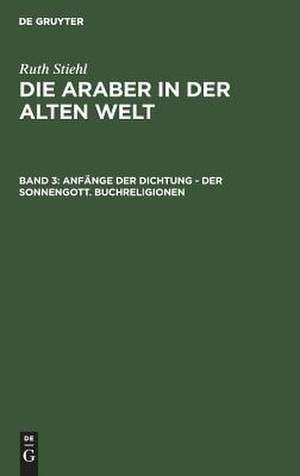 DE GRUYTER

Ruth Stiehl

DIE ARABER IN DER ALTEN WELT

BAND 3: ANFÄNGE DER DICHTUNG - DER SONNENGOTT. BUCHRELIGIONEN

DE
G